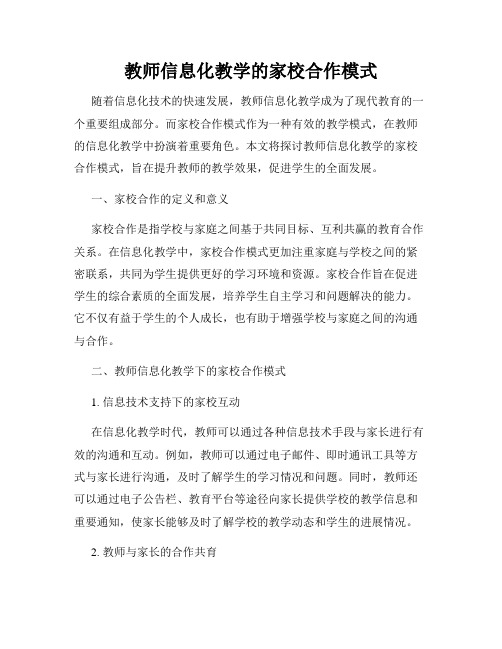 教师信息化教学的家校合作模式

随着信息化技术的快速发展，教师信息化教学成为了现代教育的一个重要组成部分。而家校合作模式作为一种有效的教学模式，在教师的信息化教学中扮演着重要角色。本文将探讨教师信息化教学的家校合作模式，旨在提升教师的教学效果，促进学生的全面发展。

一、家校合作的定义和意义

家校合作是指学校与家庭之间基于共同目标、互利共赢的教育合作关系。在信息化教学中，家校合作模式更加注重家庭与学校之间的紧密联系，共同为学生提供更好的学习环境和资源。家校合作旨在促进学生的综合素质的全面发展，培养学生自主学习和问题解决的能力。它不仅有益于学生的个人成长，也有助于增强学校与家庭之间的沟通与合作。

二、教师信息化教学下的家校合作模式

1. 信息技术支持下的家校互动

在信息化教学时代，教师可以通过各种信息技术手段与家长进行有效的沟通和互动。例如，教师可以通过电子邮件、即时通讯工具等方式与家长进行沟通，及时了解学生的学习情况和问题。同时，教师还可以通过电子公告栏、教育平台等途径向家长提供学校的教学信息和重要通知，使家长能够及时了解学校的教学动态和学生的进展情况。

2. 教师与家长的合作共育